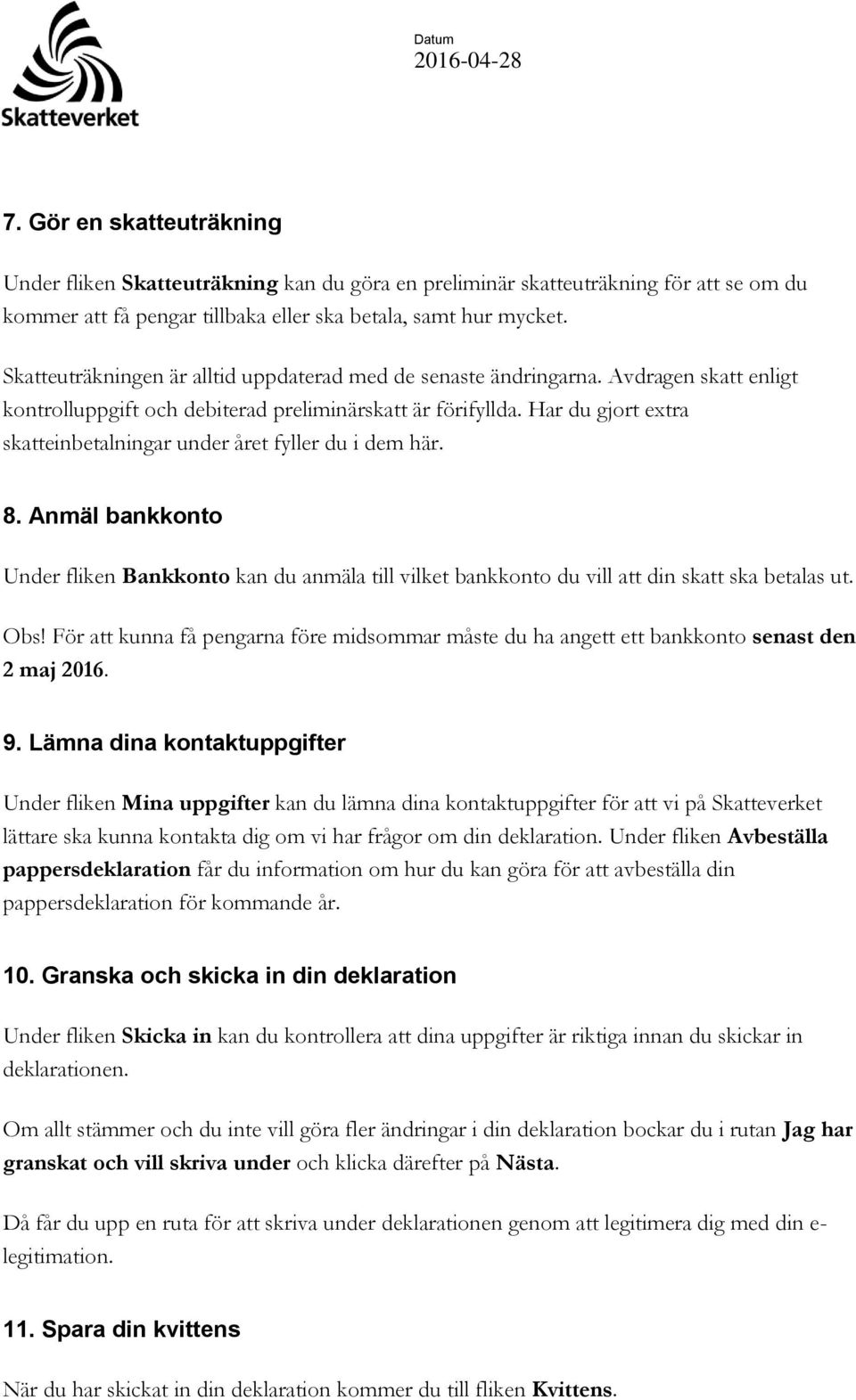 Skatteverket

Datum
2016-04-28

7. Gör en skatteuträkning

Under fliken Skatteuträkning kan du göra en preliminär skatteuträkning för att se om du kommer att få pengar tillbaka eller ska betala, samt hur mycket.

Skatteuträkningen är alltid uppdaterad med de senaste ändringarna. Avdragen skatt enligt kontrolluppgift och debiterad preliminärskatt är förifyllda. Har du gjort extra skatteinbetalningar under året fyller du i dem här.

8. Anmäl bankkonto

Under fliken Bankkonto kan du anmäla till vilket bankkonto du vill att din skatt ska betalas ut.

Obs! För att kunna få pengarna före midsommar måste du ha angett ett bankkonto senast den 2 maj 2016.

9. Lämna dina kontaktuppgifter

Under fliken Mina uppgifter kan du lämna dina kontaktuppgifter för att vi på Skatteverket lättare ska kunna kontakta dig om vi har frågor om din deklaration. Under fliken Avbeställa pappersdeklaration får du information om hur du kan göra för att avbeställa din pappersdeklaration för kommande år.

10. Granska och skicka in din deklaration

Under fliken Skicka in kan du kontrollera att dina uppgifter är riktiga innan du skickar in deklarationen.

Om allt stämmer och du inte vill göra fler ändringar i din deklaration bockar du i rutan Jag har granskat och vill skriva under och klicka därefter på Nästa.

Då får du upp en ruta för att skriva under deklarationen genom att legitimera dig med din e-legitimation.

11. Spara din kvittens

När du har skickat in din deklaration kommer du till fliken Kvittens.